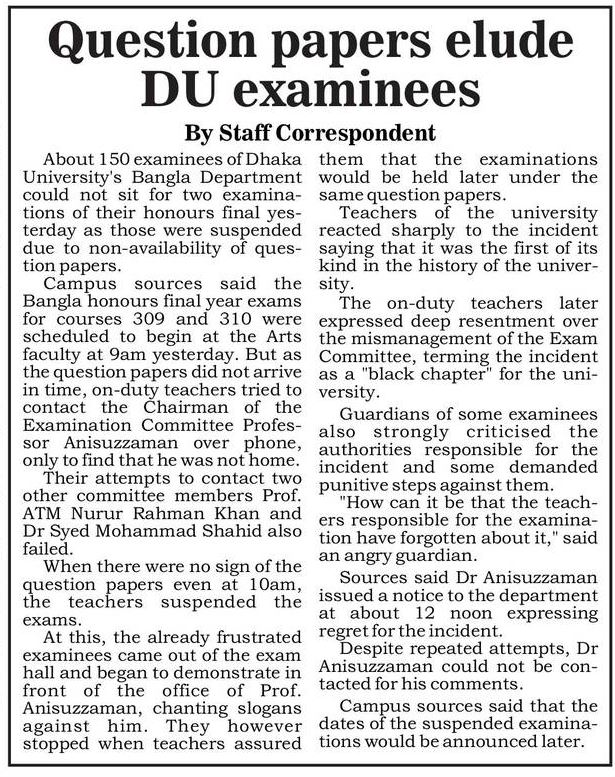 Question papers elude DU examinees

By Staff Correspondent

About 150 examinees of Dhaka University's Bangla Department could not sit for two examinations of their honours final yesterday as those were suspended due to non-availability of question papers.

Campus sources said the Bangla honours final year exams for courses 309 and 310 were scheduled to begin at the Arts faculty at 9am yesterday. But as the question papers did not arrive in time, on-duty teachers tried to contact the Chairman of the Examination Committee Professor Anisuzzaman over phone, only to find that he was not home.

Their attempts to contact two other committee members Prof. ATM Nurur Rahman Khan and Dr Syed Mohammad Shahid also failed.

When there were no sign of the question papers even at 10am, the teachers suspended the exams.

At this, the already frustrated examinees came out of the exam hall and began to demonstrate in front of the office of Prof. Anisuzzaman, chanting slogans against him. They however stopped when teachers assured them that the examinations would be held later under the same question papers.

Teachers of the university reacted sharply to the incident saying that it was the first of its kind in the history of the university.

The on-duty teachers later expressed deep resentment over the mismanagement of the Exam Committee, terming the incident as a "black chapter" for the university.

Guardians of some examinees also strongly criticised the authorities responsible for the incident and some demanded punitive steps against them.

"How can it be that the teachers responsible for the examination have forgotten about it," said an angry guardian.

Sources said Dr Anisuzzaman issued a notice to the department at about 12 noon expressing regret for the incident.

Despite repeated attempts, Dr Anisuzzaman could not be contacted for his comments.

Campus sources said that the dates of the suspended examinations would be announced later.